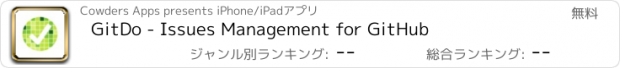 Cowders Apps presents iPhone/iPadアプリ

無料

GitDo - Issues Management for GitHub

ジャンル別ランキング: --

総合ランキング: --